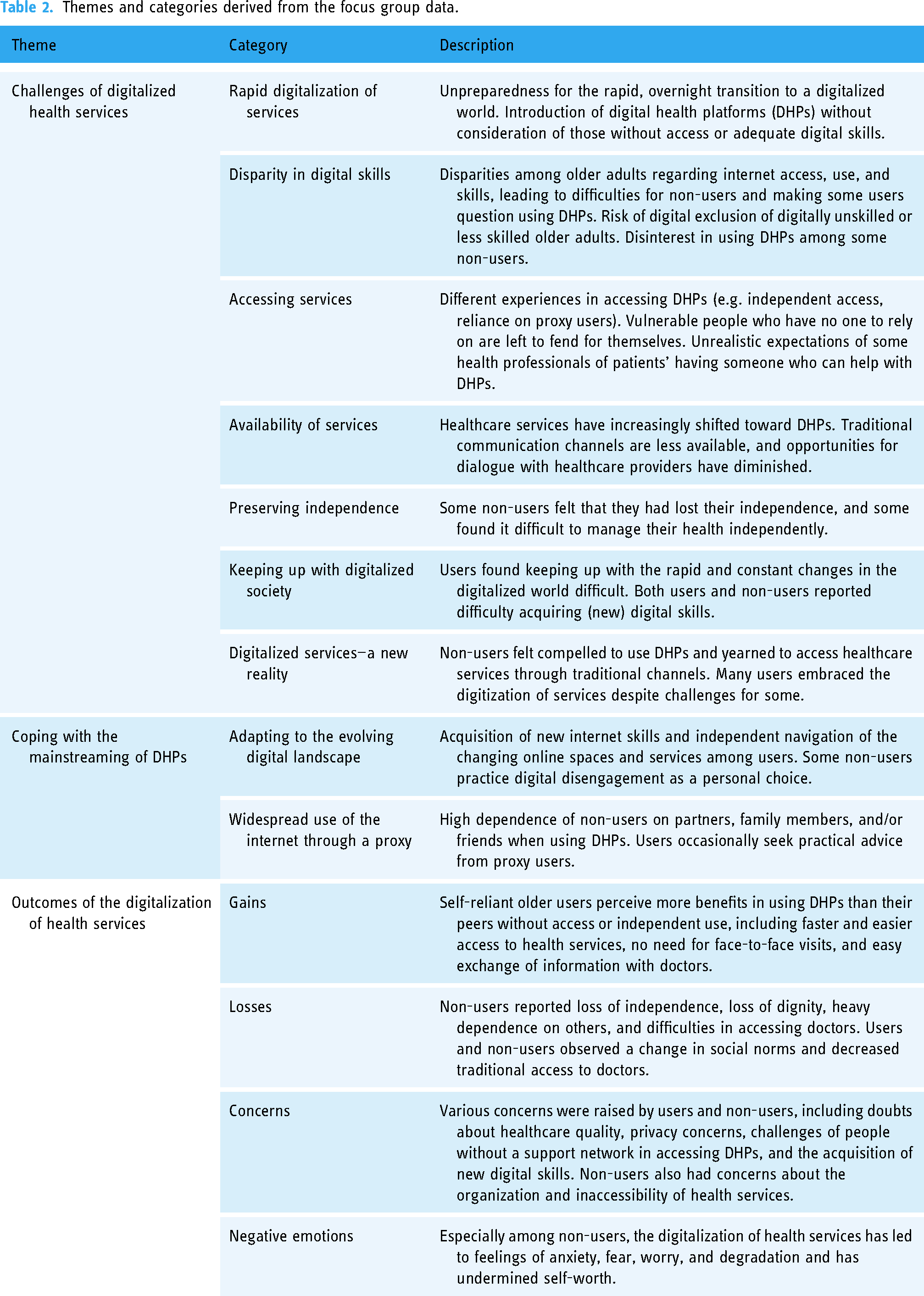 Table 2. Themes and categories derived from the focus group data.

| Theme | Category | Description |
|---|---|---|
| Challenges of digitalized health services | Rapid digitalization of services | Unpreparedness for the rapid, overnight transition to a digitalized world. Introduction of digital health platforms (DHPs) without consideration of those without access or adequate digital skills. |
| | Disparity in digital skills | Disparities among older adults regarding internet access, use, and skills, leading to difficulties for non-users and making some users question using DHPs. Risk of digital exclusion of digitally unskilled or less skilled older adults. Disinterest in using DHPs among some non-users. |
| | Accessing services | Different experiences in accessing DHPs (e.g. independent access, reliance on proxy users). Vulnerable people who have no one to rely on are left to fend for themselves. Unrealistic expectations of some health professionals of patients' having someone who can help with DHPs. |
| | Availability of services | Healthcare services have increasingly shifted toward DHPs. Traditional communication channels are less available, and opportunities for dialogue with healthcare providers have diminished. |
| | Preserving independence | Some non-users felt that they had lost their independence, and some found it difficult to manage their health independently. |
| | Keeping up with digitalized society | Users found keeping up with the rapid and constant changes in the digitalized world difficult. Both users and non-users reported difficulty acquiring (new) digital skills. |
| | Digitalized services—a new reality | Non-users felt compelled to use DHPs and yearned to access healthcare services through traditional channels. Many users embraced the digitization of services despite challenges for some. |
| Coping with the mainstreaming of DHPs | Adapting to the evolving digital landscape | Acquisition of new internet skills and independent navigation of the changing online spaces and services among users. Some non-users practice digital disengagement as a personal choice. |
| | Widespread use of the internet through a proxy | High dependence of non-users on partners, family members, and/or friends when using DHPs. Users occasionally seek practical advice from proxy users. |
| Outcomes of the digitalization of health services | Gains | Self-reliant older users perceive more benefits in using DHPs than their peers without access or independent use, including faster and easier access to health services, no need for face-to-face visits, and easy exchange of information with doctors. |
| | Losses | Non-users reported loss of independence, loss of dignity, heavy dependence on others, and difficulties in accessing doctors. Users and non-users observed a change in social norms and decreased traditional access to doctors. |
| | Concerns | Various concerns were raised by users and non-users, including doubts about healthcare quality, privacy concerns, challenges of people without a support network in accessing DHPs, and the acquisition of new digital skills. Non-users also had concerns about the organization and inaccessibility of health services. |
| | Negative emotions | Especially among non-users, the digitalization of health services has led to feelings of anxiety, fear, worry, and degradation and has undermined self-worth. |